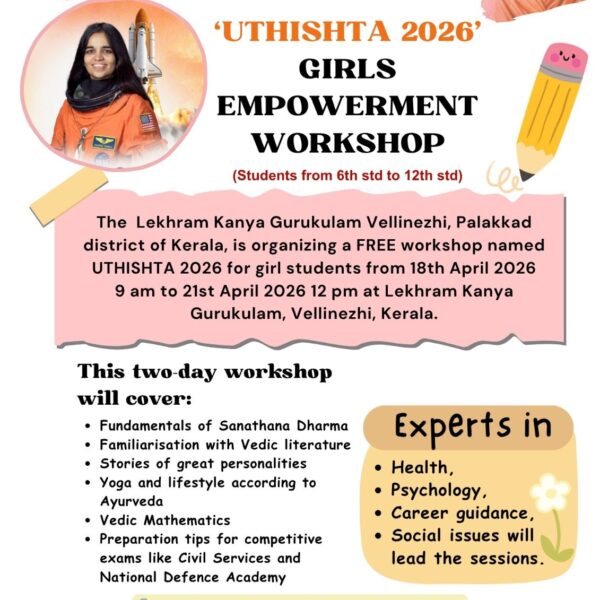 'UTHISHTA 2026'
GIRLS
EMPOWERMENT
WORKSHOP

(Students from 6th std to 12th std)

The Lekhram Kanya Gurukulam Vellinezhi, Palakkad district of Kerala, is organizing a FREE workshop named UTHISHTA 2026 for girl students from 18th April 2026 9 am to 21st April 2026 12 pm at Lekhram Kanya Gurukulam, Vellinezhi, Kerala.

This two-day workshop will cover:

• Fundamentals of Sanathana Dharma
• Familiarisation with Vedic literature
• Stories of great personalities
• Yoga and lifestyle according to Ayurveda
• Vedic Mathematics
• Preparation tips for competitive exams like Civil Services and National Defence Academy

Experts in

• Health,
• Psychology,
• Career guidance,
• Social issues will lead the sessions.